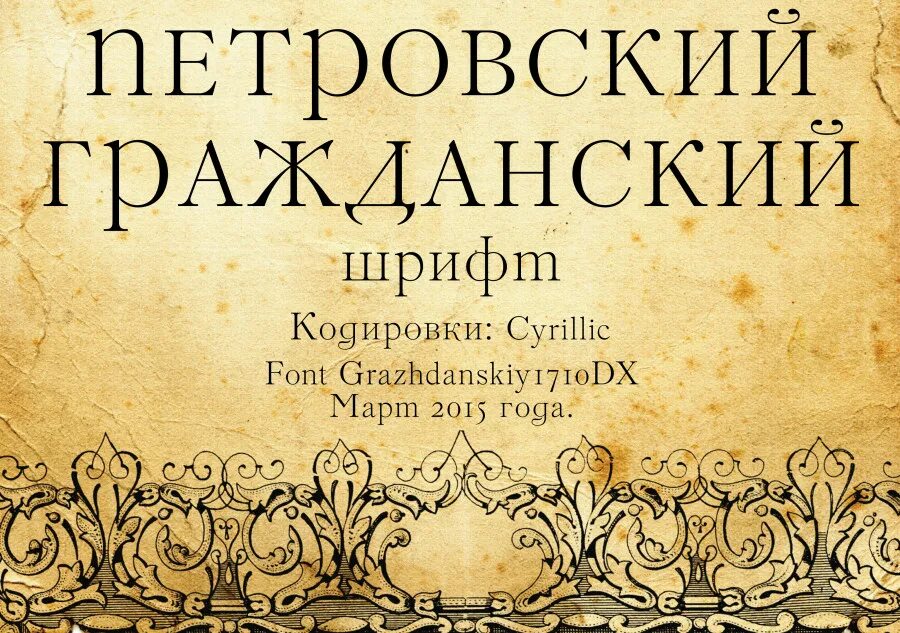 ПЕТРОВСКИЙ
ГРАЖДАНСКИЙ
шрифт
Кодировки: Cyrillic
Font Grazhdanskiy1710DX
Март 2015 года.